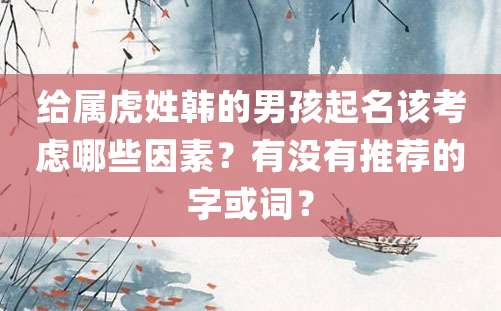 给属虎姓韩的男孩起名该考虑哪些因素？有没有推荐的字或词？